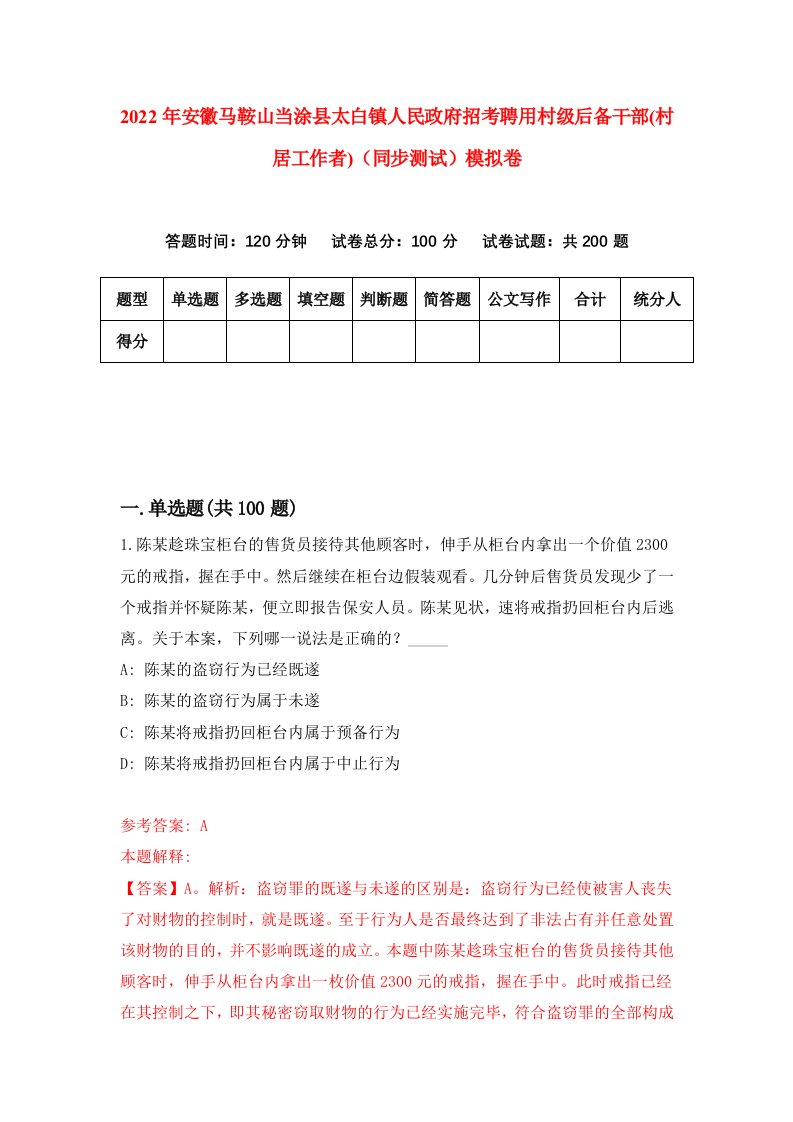 2022年安徽马鞍山当涂县太白镇人民政府招考聘用村级后备干部(村居工作者)（同步测试）模拟卷

答题时间：120分钟　试卷总分：100分　试卷试题：共200题

| 题型 | 单选题 | 多选题 | 填空题 | 判断题 | 简答题 | 公文写作 | 合计 | 统分人 |
|---|---|---|---|---|---|---|---|---|
| 得分 | | | | | | | | |

一.单选题(共100题)

1.陈某趁珠宝柜台的售货员接待其他顾客时，伸手从柜台内拿出一个价值2300元的戒指，握在手中。然后继续在柜台边假装观看。几分钟后售货员发现少了一个戒指并怀疑陈某，便立即报告保安人员。陈某见状，速将戒指扔回柜台内后逃离。关于本案，下列哪一说法是正确的？_____

A: 陈某的盗窃行为已经既遂

B: 陈某的盗窃行为属于未遂

C: 陈某将戒指扔回柜台内属于预备行为

D: 陈某将戒指扔回柜台内属于中止行为

参考答案: A

本题解释:

【答案】A。解析：盗窃罪的既遂与未遂的区别是：盗窃行为已经使被害人丧失了对财物的控制时，就是既遂。至于行为人是否最终达到了非法占有并任意处置该财物的目的，并不影响既遂的成立。本题中陈某趁珠宝柜台的售货员接待其他顾客时，伸手从柜台内拿出一枚价值2300元的戒指，握在手中。此时戒指已经在其控制之下，即其秘密窃取财物的行为已经实施完毕，符合盗窃罪的全部构成